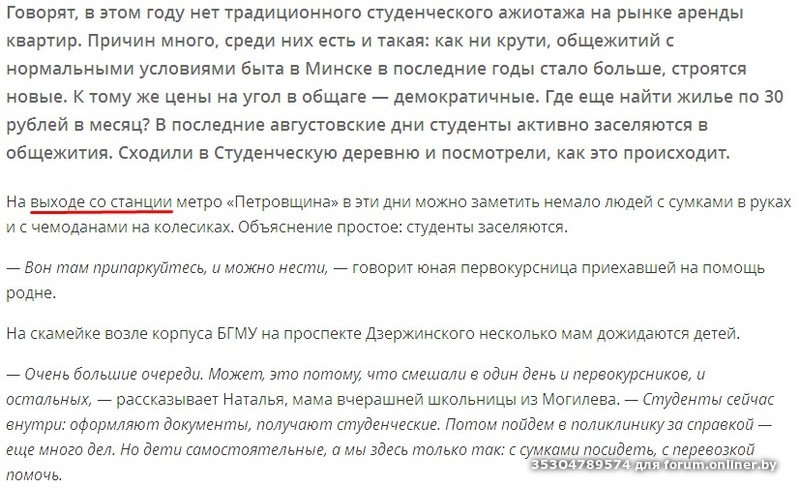 Говорят, в этом году нет традиционного студенческого ажиотажа на рынке аренды квартир. Причин много, среди них есть и такая: как ни крути, общежитий с нормальными условиями быта в Минске в последние годы стало больше, строятся новые. К тому же цены на угол в общаге — демократичные. Где еще найти жилье по 30 рублей в месяц? В последние августовские дни студенты активно заселяются в общежития. Сходили в Студенческую деревню и посмотрели, как это происходит.

На выходе со станции метро «Петровщина» в эти дни можно заметить немало людей с сумками в руках и с чемоданами на колесиках. Объяснение простое: студенты заселяются.

— Вон там припаркуйтесь, и можно нести, — говорит юная первокурсница приехавшей на помощь родне.

На скамейке возле корпуса БГМУ на проспекте Дзержинского несколько мам дожидаются детей.

— Очень большие очереди. Может, это потому, что смешали в один день и первокурсников, и остальных, — рассказывает Наталья, мама вчерашней школьницы из Могилева. — Студенты сейчас внутри: оформляют документы, получают студенческие. Потом пойдем в поликлинику за справкой — еще много дел. Но дети самостоятельные, а мы здесь только так: с сумками посидеть, с перевозкой помочь.

35304789574 для forum.onliner.by